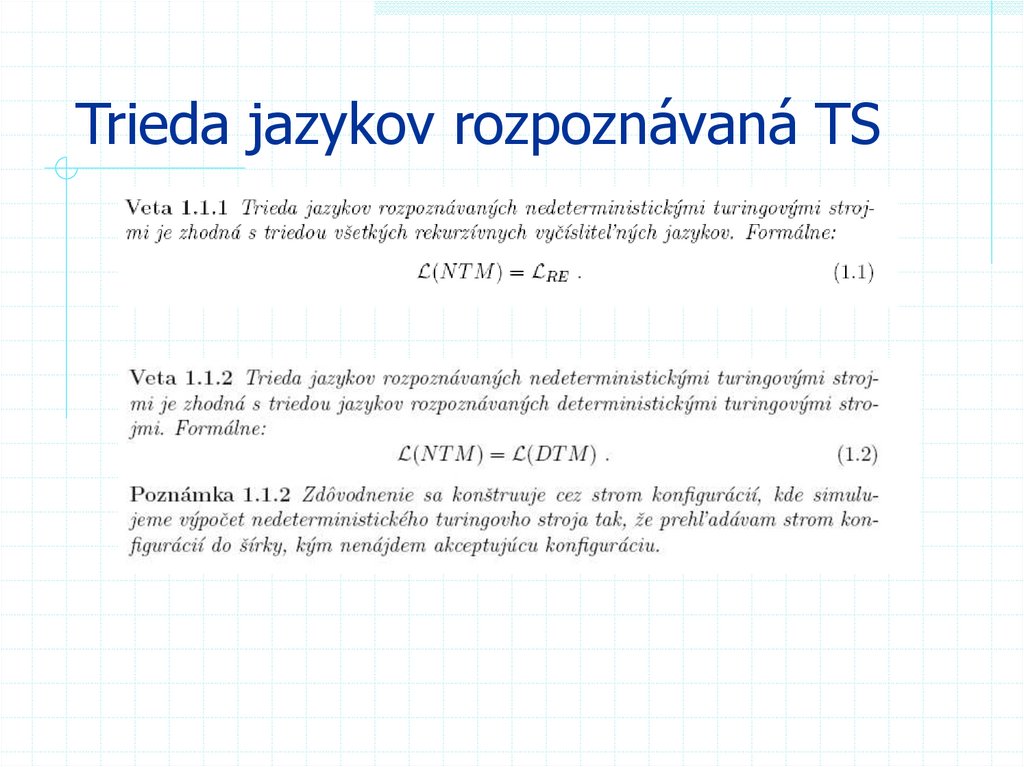 Trieda jazykov rozpoznávaná TS

Veta 1.1.1 Trieda jazykov rozpoznávaných nedeterministickými turingovými strojmi je zhodná s triedou všetkých rekurzívnych vyčísliteľných jazykov. Formálne:

$\mathcal{L}(NTM) = \mathcal{L}_{RE}$ . (1.1)

Veta 1.1.2 Trieda jazykov rozpoznávaných nedeterministickými turingovými strojmi je zhodná s triedou jazykov rozpoznávaných deterministickými turingovými strojmi. Formálne:

$\mathcal{L}(NTM) = \mathcal{L}(DTM)$ . (1.2)

Poznámka 1.1.2 Zdôvodnenie sa konštruuje cez strom konfigurácií, kde simulujeme výpočet nedeterministického turingovho stroja tak, že prehľadávam strom konfigurácií do šírky, kým nenájdem akceptujúcu konfiguráciu.